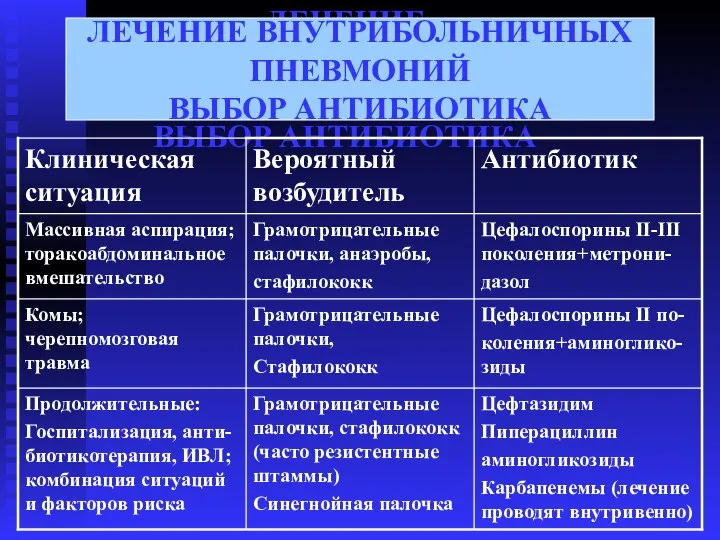 ЛЕЧЕНИЕ ВНУТРИБОЛЬНИЧНЫХ ПНЕВМОНИЙ
ВЫБОР АНТИБИОТИКА

| Клиническая ситуация | Вероятный возбудитель | Антибиотик |
|---|---|---|
| Массивная аспирация; торакоабдоминальное вмешательство | Грамотрицательные палочки, анаэробы, стафилококк | Цефалоспорины II-III поколения+метронидазол |
| Комы; черепномозговая травма | Грамотрицательные палочки, Стафилококк | Цефалоспорины II поколения+аминогликозиды |
| Продолжительные: Госпитализация, антибиотикотерапия, ИВЛ; комбинация ситуаций и факторов риска | Грамотрицательные палочки, стафилококк (часто резистентные штаммы) Синегнойная палочка | Цефтазидим Пиперациллин аминогликозиды Карбапенемы (лечение проводят внутривенно) |